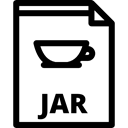 JAR